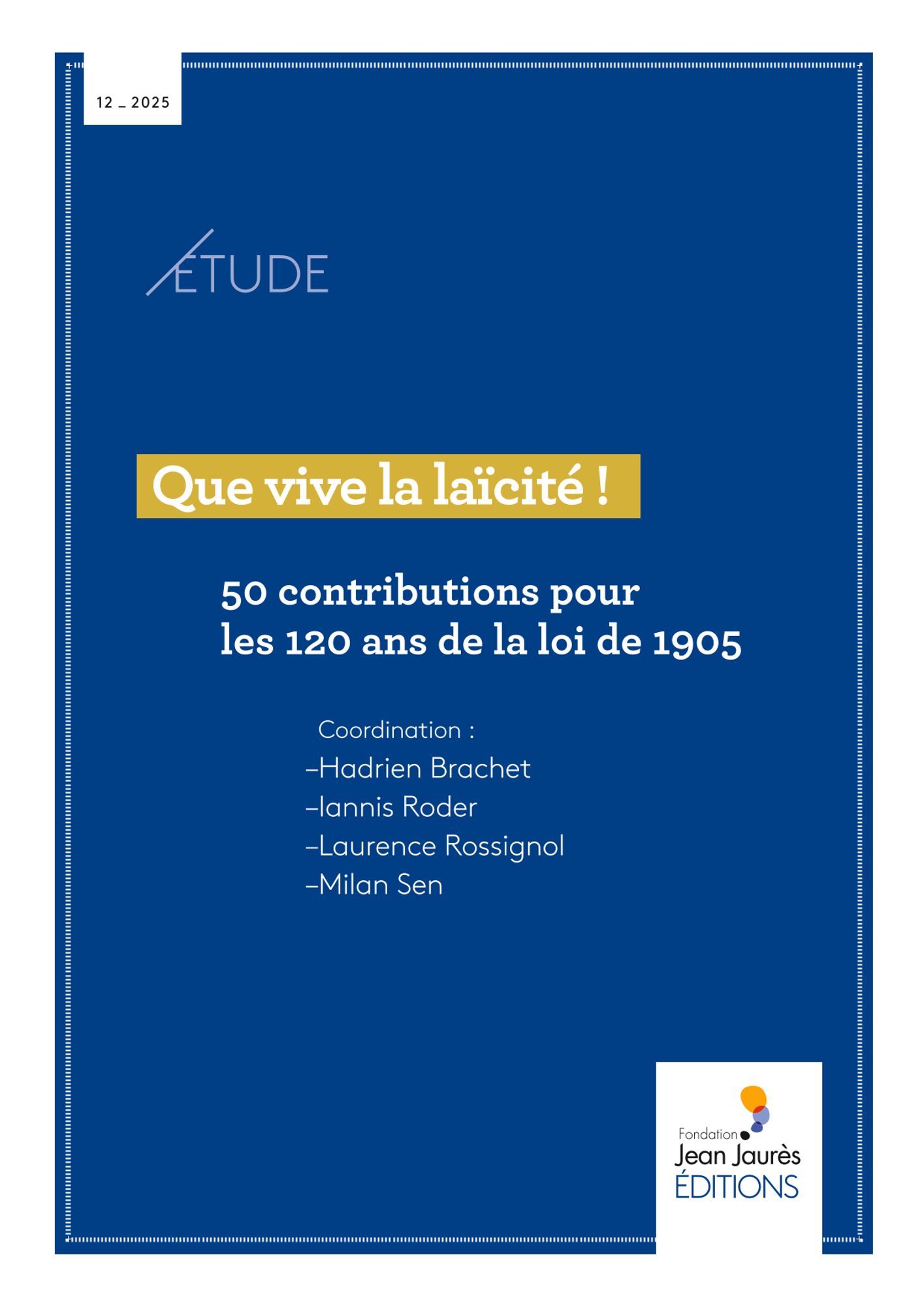 12 _ 2025

ÉTUDE

Que vive la laïcité !

50 contributions pour les 120 ans de la loi de 1905

Coordination :
–Hadrien Brachet
–Iannis Roder
–Laurence Rossignol
–Milan Sen

Fondation
Jean Jaurès
ÉDITIONS